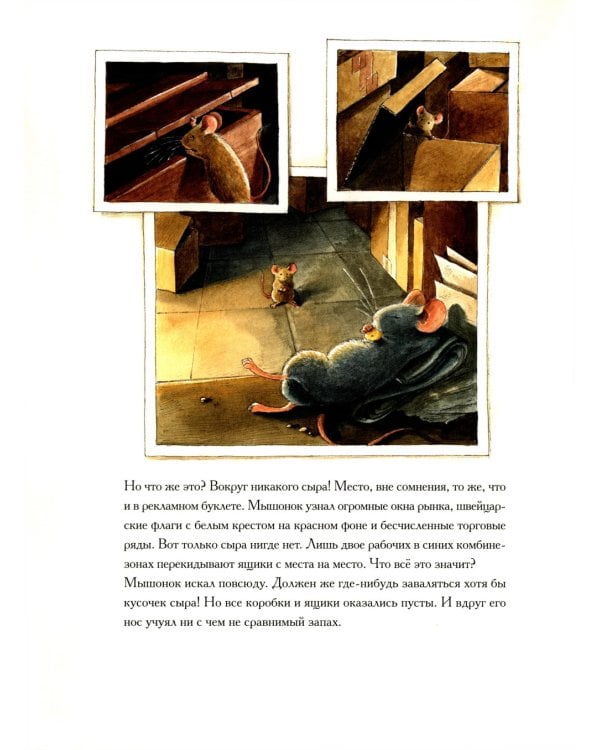 Но что же это? Вокруг никакого сыра! Место, вне сомнения, то же, что и в рекламном буклете. Мышонок узнал огромные окна рынка, швейцарские флаги с белым крестом на красном фоне и бесчисленные торговые ряды. Вот только сыра нигде нет. Лишь двое рабочих в синих комбинезонах перекидывают ящики с места на место. Что всё это значит? Мышонок искал повсюду. Должен же где-нибудь заваляться хотя бы кусочек сыра! Но все коробки и ящики оказались пусты. И вдруг его нос учуял ни с чем не сравнимый запах.